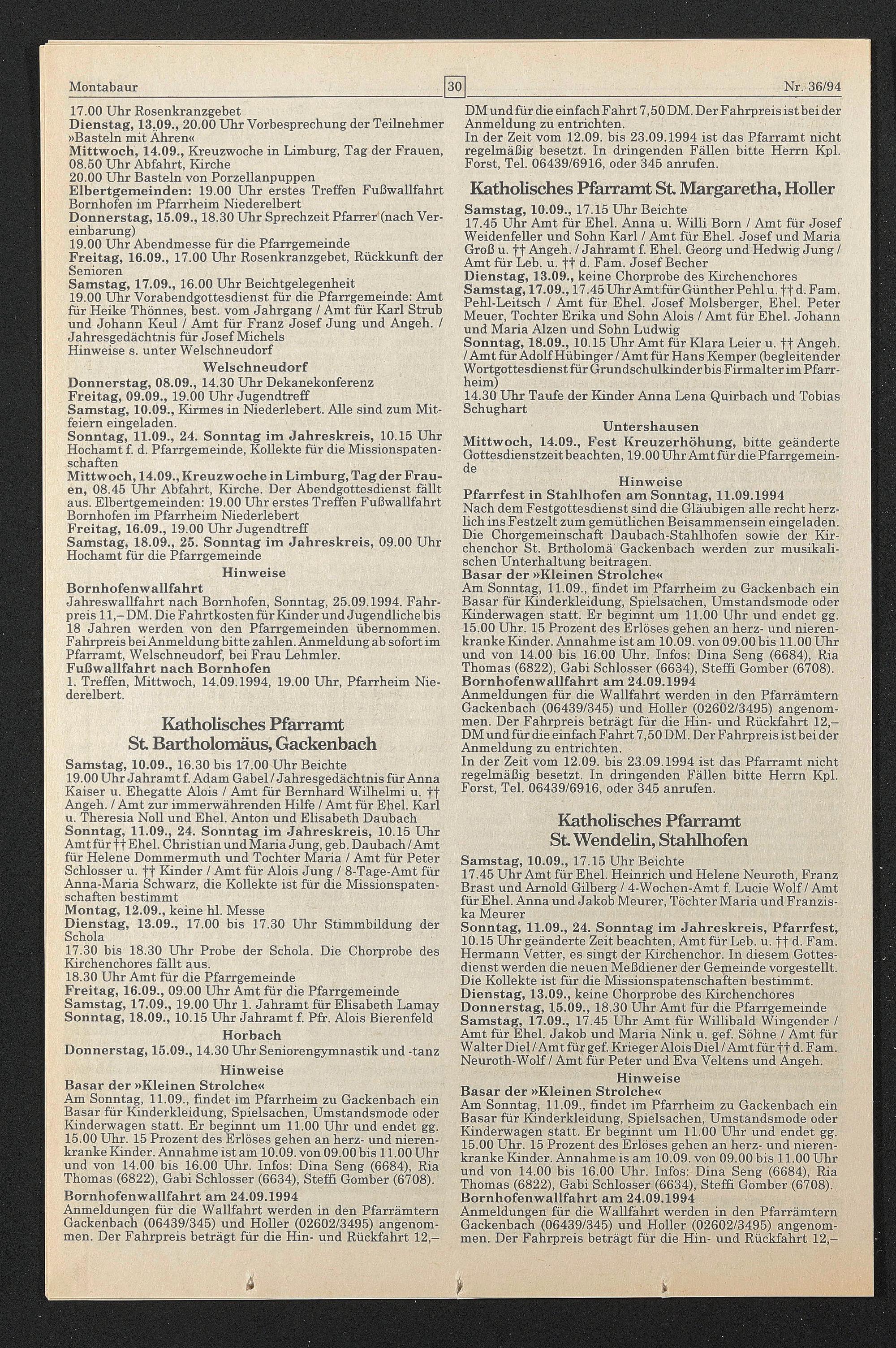 Montabaur 30 Nr. 36/94

17.00 Uhr Rosenkranzgebet
Dienstag, 13.09., 20.00 Uhr Vorbesprechung der Teilnehmer »Basteln mit Ähren«
Mittwoch, 14.09., Kreuzwoche in Limburg, Tag der Frauen, 08.50 Uhr Abfahrt, Kirche
20.00 Uhr Basteln von Porzellanpuppen
Elbertgemeinden: 19.00 Uhr erstes Treffen Fußwallfahrt Bornhofen im Pfarrheim Niederelbert
Donnerstag, 15.09., 18.30 Uhr Sprechzeit Pfarrer (nach Vereinbarung)
19.00 Uhr Abendmesse für die Pfarrgemeinde
Freitag, 16.09., 17.00 Uhr Rosenkranzgebet, Rückkunft der Senioren
Samstag, 17.09., 16.00 Uhr Beichtgelegenheit
19.00 Uhr Vorabendgottesdienst für die Pfarrgemeinde: Amt für Heike Thönnes, best. vom Jahrgang / Amt für Karl Strub und Johann Keul / Amt für Franz Josef Jung und Angeh. / Jahresgedächtnis für Josef Michels
Hinweise s. unter Welschneudorf

Welschneudorf
Donnerstag, 08.09., 14.30 Uhr Dekanekonferenz
Freitag, 09.09., 19.00 Uhr Jugendtreff
Samstag, 10.09., Kirmes in Niederlebert. Alle sind zum Mitfeiern eingeladen.
Sonntag, 11.09., 24. Sonntag im Jahreskreis, 10.15 Uhr Hochamt f. d. Pfarrgemeinde, Kollekte für die Missionspatenschaften
Mittwoch, 14.09., Kreuzwoche in Limburg, Tag der Frauen, 08.45 Uhr Abfahrt, Kirche. Der Abendgottesdienst fällt aus. Elbertgemeinden: 19.00 Uhr erstes Treffen Fußwallfahrt Bornhofen im Pfarrheim Niederelbert
Freitag, 16.09., 19.00 Uhr Jugendtreff
Samstag, 18.09., 25. Sonntag im Jahreskreis, 09.00 Uhr Hochamt für die Pfarrgemeinde

Hinweise
Bornhofenwallfahrt
Jahreswallfahrt nach Bornhofen, Sonntag, 25.09.1994. Fahrpreis 11,– DM. Die Fahrtkosten für Kinder und Jugendliche bis 18 Jahren werden von den Pfarrgemeinden übernommen. Fahrpreis bei Anmeldung bitte zahlen. Anmeldung ab sofort im Pfarramt, Welschneudorf, bei Frau Lehmler.
Fußwallfahrt nach Bornhofen
1. Treffen, Mittwoch, 14.09.1994, 19.00 Uhr, Pfarrheim Niederelbert.

Katholisches Pfarramt St. Bartholomäus, Gackenbach
Samstag, 10.09., 16.30 bis 17.00 Uhr Beichte
19.00 Uhr Jahramt f. Adam Gabel / Jahresgedächtnis für Anna Kaiser u. Ehegatte Alois / Amt für Bernhard Wilhelmi u. †† Angeh. / Amt zur immerwährenden Hilfe / Amt für Ehel. Karl u. Theresia Noll und Ehel. Anton und Elisabeth Daubach
Sonntag, 11.09., 24. Sonntag im Jahreskreis, 10.15 Uhr Amt für †† Ehel. Christian und Maria Jung, geb. Daubach / Amt für Helene Dommermuth und Tochter Maria / Amt für Peter Schlosser u. †† Kinder / Amt für Alois Jung / 8-Tage-Amt für Anna-Maria Schwarz, die Kollekte ist für die Missionspatenschaften bestimmt
Montag, 12.09., keine hl. Messe
Dienstag, 13.09., 17.00 bis 17.30 Uhr Stimmbildung der Schola
17.30 bis 18.30 Uhr Probe der Schola. Die Chorprobe des Kirchenchores fällt aus.
18.30 Uhr Amt für die Pfarrgemeinde
Freitag, 16.09., 09.00 Uhr Amt für die Pfarrgemeinde
Samstag, 17.09., 19.00 Uhr 1. Jahramt für Elisabeth Lamay
Sonntag, 18.09., 10.15 Uhr Jahramt f. Pfr. Alois Bierenfeld

Horbach
Donnerstag, 15.09., 14.30 Uhr Seniorengymnastik und -tanz

Hinweise
Basar der »Kleinen Strolche«
Am Sonntag, 11.09., findet im Pfarrheim zu Gackenbach ein Basar für Kinderkleidung, Spielsachen, Umstandsmode oder Kinderwagen statt. Er beginnt um 11.00 Uhr und endet gg. 15.00 Uhr. 15 Prozent des Erlöses gehen an herz- und nierenkranke Kinder. Annahme ist am 10.09. von 09.00 bis 11.00 Uhr und von 14.00 bis 16.00 Uhr. Infos: Dina Seng (6684), Ria Thomas (6822), Gabi Schlosser (6634), Steffi Gomber (6708).
Bornhofenwallfahrt am 24.09.1994
Anmeldungen für die Wallfahrt werden in den Pfarrämtern Gackenbach (06439/345) und Holler (02602/3495) angenommen. Der Fahrpreis beträgt für die Hin- und Rückfahrt 12,– DM und für die einfach Fahrt 7,50 DM. Der Fahrpreis ist bei der Anmeldung zu entrichten.
In der Zeit vom 12.09. bis 23.09.1994 ist das Pfarramt nicht regelmäßig besetzt. In dringenden Fällen bitte Herrn Kpl. Forst, Tel. 06439/6916, oder 345 anrufen.

Katholisches Pfarramt St. Margaretha, Holler
Samstag, 10.09., 17.15 Uhr Beichte
17.45 Uhr Amt für Ehel. Anna u. Willi Born / Amt für Josef Weidenfeller und Sohn Karl / Amt für Ehel. Josef und Maria Groß u. †† Angeh. / Jahramt f. Ehel. Georg und Hedwig Jung / Amt für Leb. u. †† d. Fam. Josef Becher
Dienstag, 13.09., keine Chorprobe des Kirchenchores
Samstag, 17.09., 17.45 Uhr Amt für Günther Pehl u. †† d. Fam. Pehl-Leitsch / Amt für Ehel. Josef Molsberger, Ehel. Peter Meuer, Tochter Erika und Sohn Alois / Amt für Ehel. Johann und Maria Alzen und Sohn Ludwig
Sonntag, 18.09., 10.15 Uhr Amt für Klara Leier u. †† Angeh. / Amt für Adolf Hübinger / Amt für Hans Kemper (begleitender Wortgottesdienst für Grundschulkinder bis Firmalter im Pfarrheim)
14.30 Uhr Taufe der Kinder Anna Lena Quirbach und Tobias Schughart

Untershausen
Mittwoch, 14.09., Fest Kreuzerhöhung, bitte geänderte Gottesdienstzeit beachten, 19.00 Uhr Amt für die Pfarrgemeinde

Hinweise
Pfarrfest in Stahlhofen am Sonntag, 11.09.1994
Nach dem Festgottesdienst sind die Gläubigen alle recht herzlich ins Festzelt zum gemütlichen Beisammensein eingeladen. Die Chorgemeinschaft Daubach-Stahlhofen sowie der Kirchenchor St. Brtholomä Gackenbach werden zur musikalischen Unterhaltung beitragen.
Basar der »Kleinen Strolche«
Am Sonntag, 11.09., findet im Pfarrheim zu Gackenbach ein Basar für Kinderkleidung, Spielsachen, Umstandsmode oder Kinderwagen statt. Er beginnt um 11.00 Uhr und endet gg. 15.00 Uhr. 15 Prozent des Erlöses gehen an herz- und nierenkranke Kinder. Annahme ist am 10.09. von 09.00 bis 11.00 Uhr und von 14.00 bis 16.00 Uhr. Infos: Dina Seng (6684), Ria Thomas (6822), Gabi Schlosser (6634), Steffi Gomber (6708).
Bornhofenwallfahrt am 24.09.1994
Anmeldungen für die Wallfahrt werden in den Pfarrämtern Gackenbach (06439/345) und Holler (02602/3495) angenommen. Der Fahrpreis beträgt für die Hin- und Rückfahrt 12,– DM und für die einfach Fahrt 7,50 DM. Der Fahrpreis ist bei der Anmeldung zu entrichten.
In der Zeit vom 12.09. bis 23.09.1994 ist das Pfarramt nicht regelmäßig besetzt. In dringenden Fällen bitte Herrn Kpl. Forst, Tel. 06439/6916, oder 345 anrufen.

Katholisches Pfarramt St. Wendelin, Stahlhofen
Samstag, 10.09., 17.15 Uhr Beichte
17.45 Uhr Amt für Ehel. Heinrich und Helene Neuroth, Franz Brast und Arnold Gilberg / 4-Wochen-Amt f. Lucie Wolf / Amt für Ehel. Anna und Jakob Meurer, Töchter Maria und Franziska Meurer
Sonntag, 11.09., 24. Sonntag im Jahreskreis, Pfarrfest, 10.15 Uhr geänderte Zeit beachten, Amt für Leb. u. †† d. Fam. Hermann Vetter, es singt der Kirchenchor. In diesem Gottesdienst werden die neuen Meßdiener der Gemeinde vorgestellt. Die Kollekte ist für die Missionspatenschaften bestimmt.
Dienstag, 13.09., keine Chorprobe des Kirchenchores
Donnerstag, 15.09., 18.30 Uhr Amt für die Pfarrgemeinde
Samstag, 17.09., 17.45 Uhr Amt für Willibald Wingender / Amt für Ehel. Jakob und Maria Nink u. gef. Söhne / Amt für Walter Diel / Amt für gef. Krieger Alois Diel / Amt für †† d. Fam. Neuroth-Wolf / Amt für Peter und Eva Veltens und Angeh.

Hinweise
Basar der »Kleinen Strolche«
Am Sonntag, 11.09., findet im Pfarrheim zu Gackenbach ein Basar für Kinderkleidung, Spielsachen, Umstandsmode oder Kinderwagen statt. Er beginnt um 11.00 Uhr und endet gg. 15.00 Uhr. 15 Prozent des Erlöses gehen an herz- und nierenkranke Kinder. Annahme is am 10.09. von 09.00 bis 11.00 Uhr und von 14.00 bis 16.00 Uhr. Infos: Dina Seng (6684), Ria Thomas (6822), Gabi Schlosser (6634), Steffi Gomber (6708).
Bornhofenwallfahrt am 24.09.1994
Anmeldungen für die Wallfahrt werden in den Pfarrämtern Gackenbach (06439/345) und Holler (02602/3495) angenommen. Der Fahrpreis beträgt für die Hin- und Rückfahrt 12,–